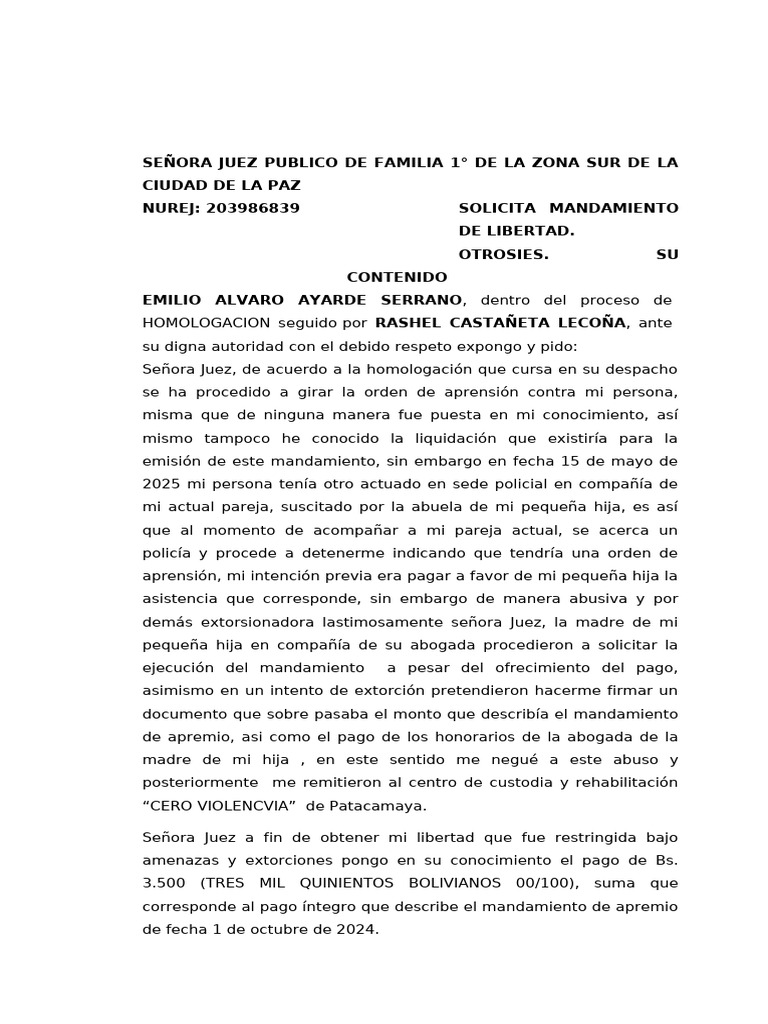 SEÑORA JUEZ PUBLICO DE FAMILIA 1° DE LA ZONA SUR DE LA CIUDAD DE LA PAZ

NUREJ: 203986839

SOLICITA MANDAMIENTO DE LIBERTAD.
OTROSIES. SU CONTENIDO

EMILIO ALVARO AYARDE SERRANO, dentro del proceso de HOMOLOGACION seguido por RASHEL CASTAÑETA LECOÑA, ante su digna autoridad con el debido respeto expongo y pido:

Señora Juez, de acuerdo a la homologación que cursa en su despacho se ha procedido a girar la orden de aprensión contra mi persona, misma que de ninguna manera fue puesta en mi conocimiento, así mismo tampoco he conocido la liquidación que existiría para la emisión de este mandamiento, sin embargo en fecha 15 de mayo de 2025 mi persona tenía otro actuado en sede policial en compañía de mi actual pareja, suscitado por la abuela de mi pequeña hija, es así que al momento de acompañar a mi pareja actual, se acerca un policía y procede a detenerme indicando que tendría una orden de aprensión, mi intención previa era pagar a favor de mi pequeña hija la asistencia que corresponde, sin embargo de manera abusiva y por demás extorsionadora lastimosamente señora Juez, la madre de mi pequeña hija en compañía de su abogada procedieron a solicitar la ejecución del mandamiento a pesar del ofrecimiento del pago, asimismo en un intento de extorción pretendieron hacerme firmar un documento que sobre pasaba el monto que describía el mandamiento de apremio, asi como el pago de los honorarios de la abogada de la madre de mi hija , en este sentido me negué a este abuso y posteriormente me remitieron al centro de custodia y rehabilitación "CERO VIOLENCVIA" de Patacamaya.

Señora Juez a fin de obtener mi libertad que fue restringida bajo amenazas y extorciones pongo en su conocimiento el pago de Bs. 3.500 (TRES MIL QUINIENTOS BOLIVIANOS 00/100), suma que corresponde al pago íntegro que describe el mandamiento de apremio de fecha 1 de octubre de 2024.